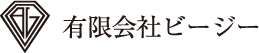 BG

有限会社ビージー